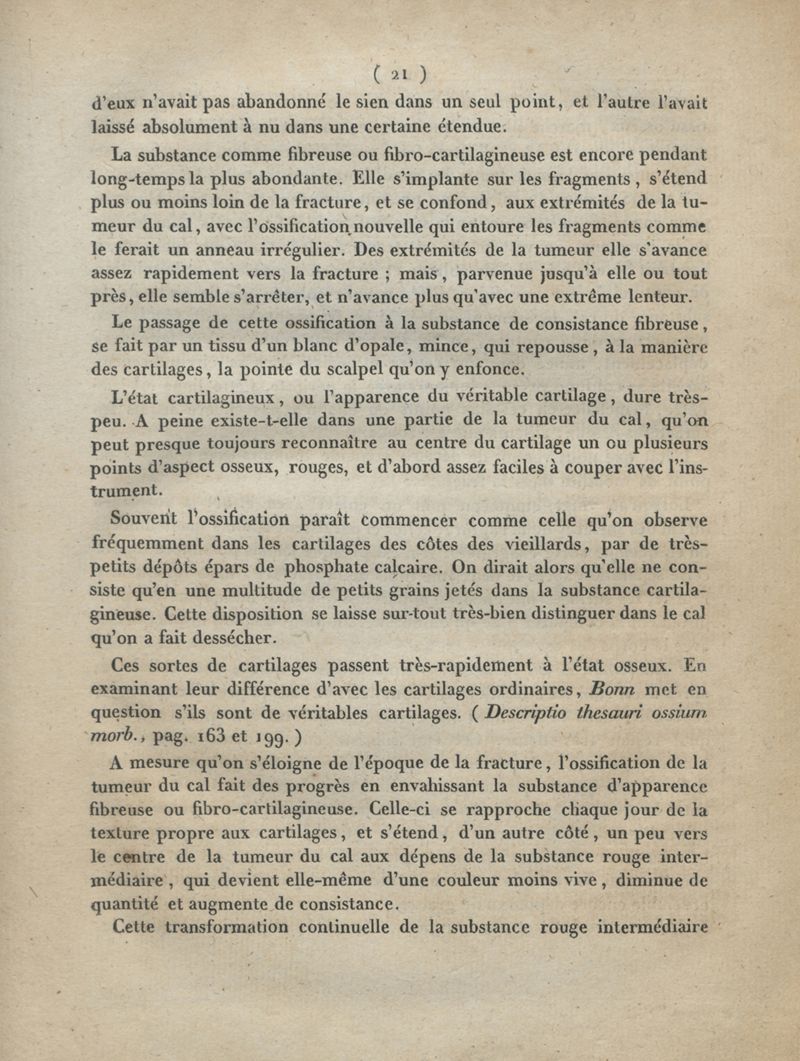 ( 21 )

d'eux n'avait pas abandonné le sien dans un seul point, et l'autre l'avait laissé absolument à nu dans une certaine étendue.

La substance comme fibreuse ou fibro-cartilagineuse est encore pendant long-temps la plus abondante. Elle s'implante sur les fragments, s'étend plus ou moins loin de la fracture, et se confond, aux extrémités de la tumeur du cal, avec l'ossification nouvelle qui entoure les fragments comme le ferait un anneau irrégulier. Des extrémités de la tumeur elle s'avance assez rapidement vers la fracture ; mais, parvenue jusqu'à elle ou tout près, elle semble s'arrêter, et n'avance plus qu'avec une extrême lenteur.

Le passage de cette ossification à la substance de consistance fibreuse, se fait par un tissu d'un blanc d'opale, mince, qui repousse, à la manière des cartilages, la pointe du scalpel qu'on y enfonce.

L'état cartilagineux, ou l'apparence du véritable cartilage, dure très-peu. A peine existe-t-elle dans une partie de la tumeur du cal, qu'on peut presque toujours reconnaître au centre du cartilage un ou plusieurs points d'aspect osseux, rouges, et d'abord assez faciles à couper avec l'instrument.

Souvent l'ossification paraît commencer comme celle qu'on observe fréquemment dans les cartilages des côtes des vieillards, par de très-petits dépôts épars de phosphate calcaire. On dirait alors qu'elle ne consiste qu'en une multitude de petits grains jetés dans la substance cartilagineuse. Cette disposition se laisse sur-tout très-bien distinguer dans le cal qu'on a fait dessécher.

Ces sortes de cartilages passent très-rapidement à l'état osseux. En examinant leur différence d'avec les cartilages ordinaires, Bonn met en question s'ils sont de véritables cartilages. ( Descriptio thesauri ossium morb., pag. 163 et 199. )

A mesure qu'on s'éloigne de l'époque de la fracture, l'ossification de la tumeur du cal fait des progrès en envahissant la substance d'apparence fibreuse ou fibro-cartilagineuse. Celle-ci se rapproche chaque jour de la texture propre aux cartilages, et s'étend, d'un autre côté, un peu vers le centre de la tumeur du cal aux dépens de la substance rouge intermédiaire, qui devient elle-même d'une couleur moins vive, diminue de quantité et augmente de consistance.

Cette transformation continuelle de la substance rouge intermédiaire